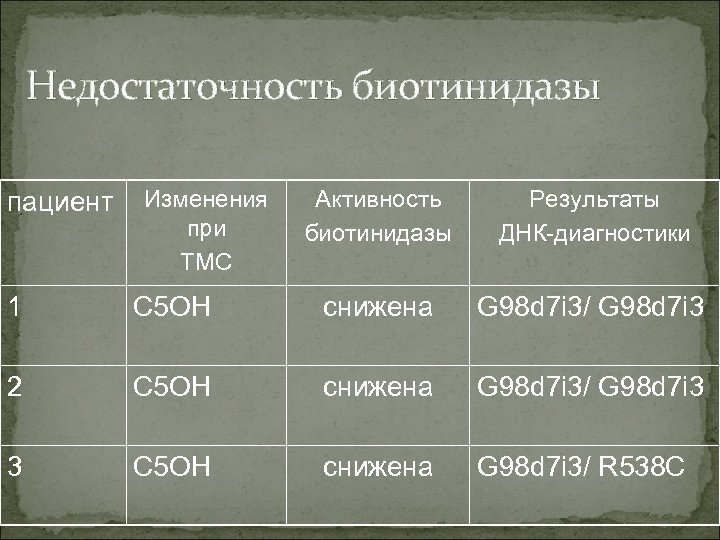 Недостаточность биотинидазы

| пациент | Изменения при ТМС | Активность биотинидазы | Результаты ДНК-диагностики |
|---|---|---|---|
| 1 | C5OH | снижена | G98d7i3/ G98d7i3 |
| 2 | C5OH | снижена | G98d7i3/ G98d7i3 |
| 3 | C5OH | снижена | G98d7i3/ R538C |